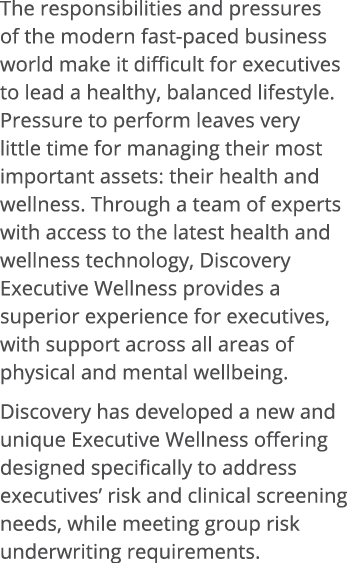 The responsibilities and pressures of the modern fast-paced business world make it difficult for executives to lead a healthy, balanced lifestyle. Pressure to perform leaves very little time for managing their most important assets: their health and wellness. Through a team of experts with access to the latest health and wellness technology, Discovery Executive Wellness provides a superior experience for executives, with support across all areas of physical and mental wellbeing.

Discovery has developed a new and unique Executive Wellness offering designed specifically to address executives’ risk and clinical screening needs, while meeting group risk underwriting requirements.